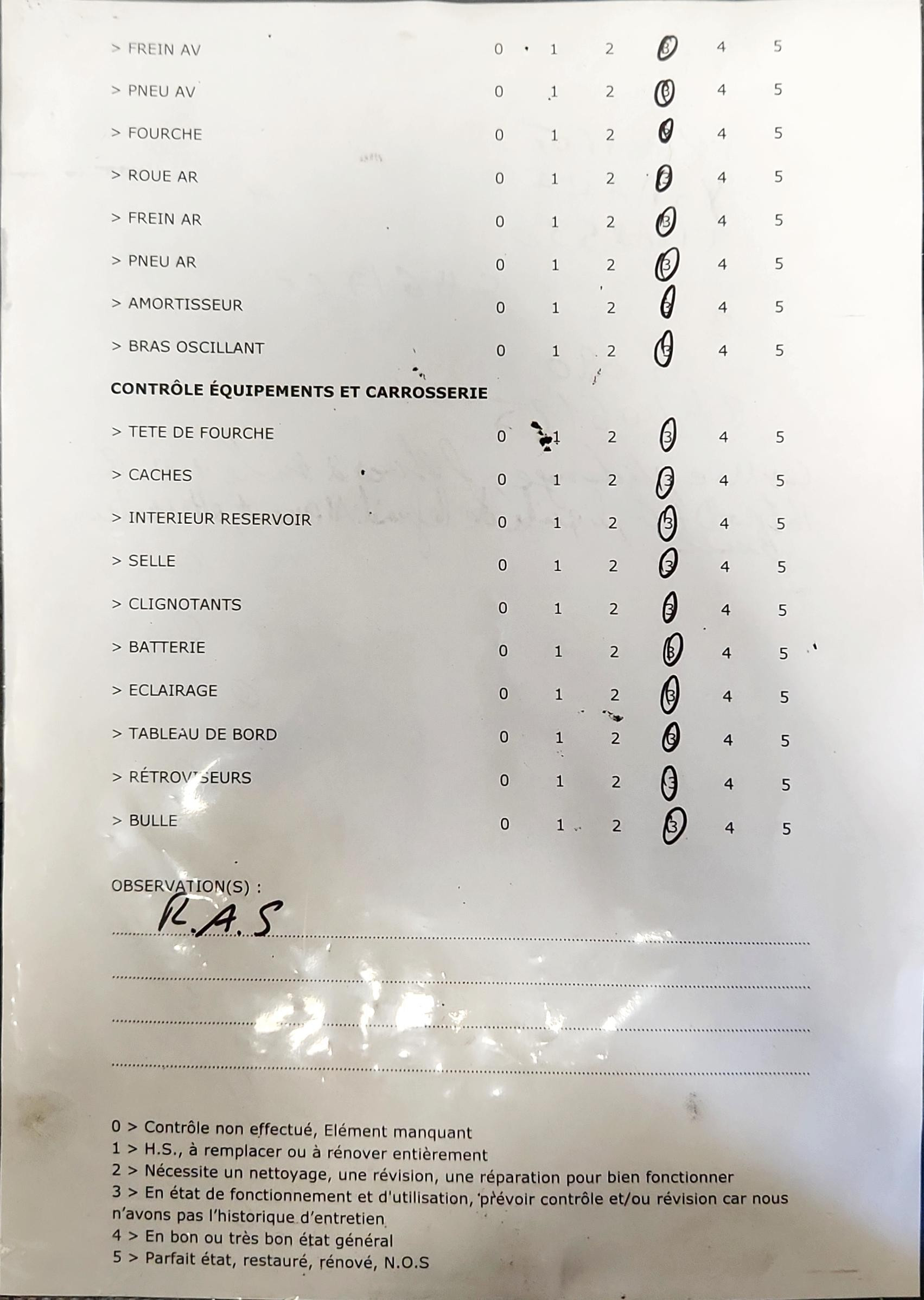 > FREIN AV 0 1 2 3 4 5

> PNEU AV 0 1 2 3 4 5

> FOURCHE 0 1 2 3 4 5

> ROUE AR 0 1 2 3 4 5

> FREIN AR 0 1 2 3 4 5

> PNEU AR 0 1 2 3 4 5

> AMORTISSEUR 0 1 2 3 4 5

> BRAS OSCILLANT 0 1 2 3 4 5

CONTRÔLE ÉQUIPEMENTS ET CARROSSERIE

> TETE DE FOURCHE 0 1 2 3 4 5

> CACHES 0 1 2 3 4 5

> INTERIEUR RESERVOIR 0 1 2 3 4 5

> SELLE 0 1 2 3 4 5

> CLIGNOTANTS 0 1 2 3 4 5

> BATTERIE 0 1 2 3 4 5

> ECLAIRAGE 0 1 2 3 4 5

> TABLEAU DE BORD 0 1 2 3 4 5

> RÉTROVISEURS 0 1 2 3 4 5

> BULLE 0 1 2 3 4 5

OBSERVATION(S) :
R.A.S

0 > Contrôle non effectué, Elément manquant
1 > H.S., à remplacer ou à rénover entièrement
2 > Nécessite un nettoyage, une révision, une réparation pour bien fonctionner
3 > En état de fonctionnement et d'utilisation, prévoir contrôle et/ou révision car nous n'avons pas l'historique d'entretien
4 > En bon ou très bon état général
5 > Parfait état, restauré, rénové, N.O.S